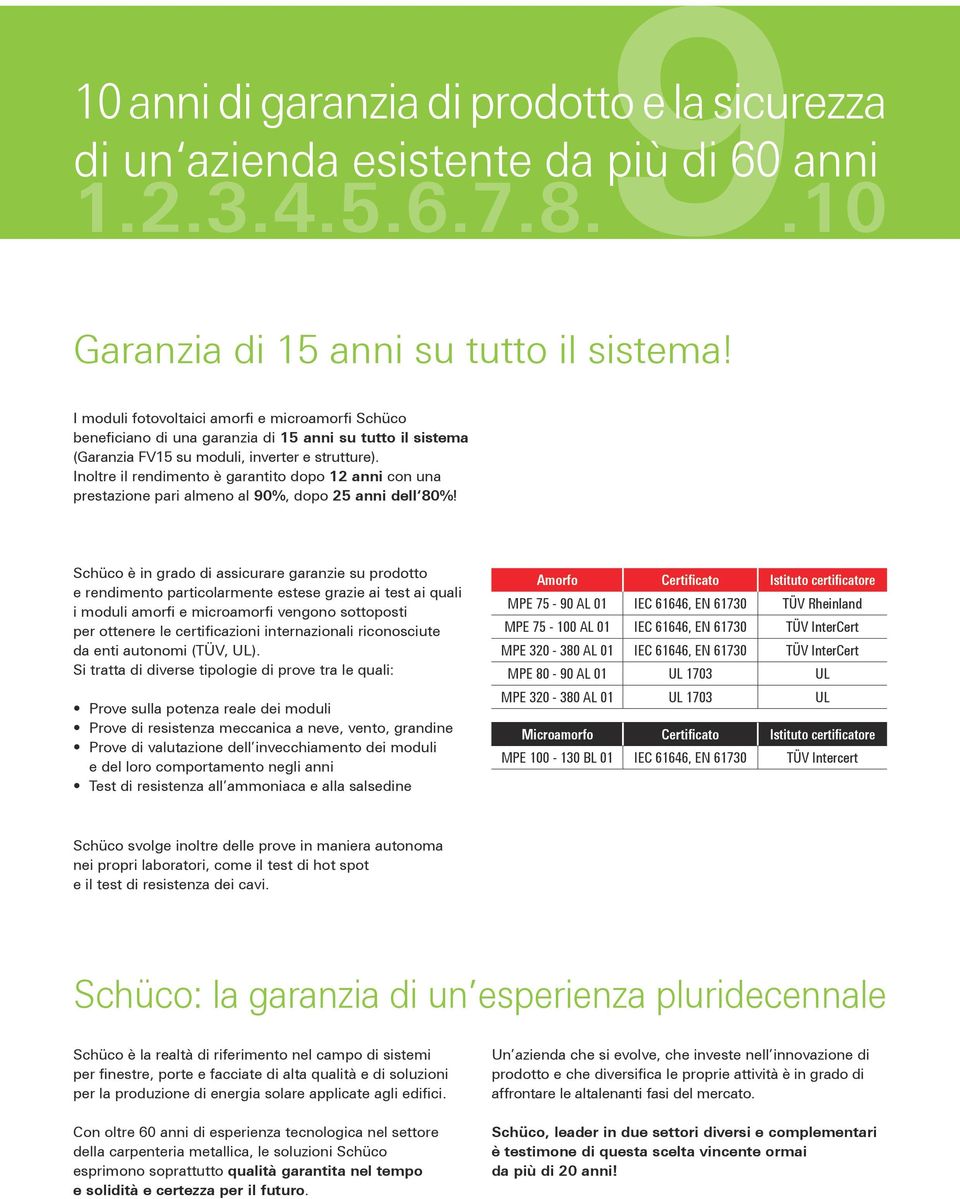 10 anni di garanzia di prodotto e la sicurezza di un'azienda esistente da più di 60 anni

1.2.3.4.5.6.7.8.9.10

Garanzia di 15 anni su tutto il sistema!

I moduli fotovoltaici amorfi e microamorfi Schüco beneficiano di una garanzia di 15 anni su tutto il sistema (Garanzia FV15 su moduli, inverter e strutture). Inoltre il rendimento è garantito dopo 12 anni con una prestazione pari almeno al 90%, dopo 25 anni dell'80%!

Schüco è in grado di assicurare garanzie su prodotto e rendimento particolarmente estese grazie ai test ai quali i moduli amorfi e microamorfi vengono sottoposti per ottenere le certificazioni internazionali riconosciute da enti autonomi (TÜV, UL).
Si tratta di diverse tipologie di prove tra le quali:

• Prove sulla potenza reale dei moduli
• Prove di resistenza meccanica a neve, vento, grandine
• Prove di valutazione dell'invecchiamento dei moduli e del loro comportamento negli anni
• Test di resistenza all'ammoniaca e alla salsedine

| Amorfo | Certificato | Istituto certificatore |
|---|---|---|
| MPE 75 - 90 AL 01 | IEC 61646, EN 61730 | TÜV Rheinland |
| MPE 75 - 100 AL 01 | IEC 61646, EN 61730 | TÜV InterCert |
| MPE 320 - 380 AL 01 | IEC 61646, EN 61730 | TÜV InterCert |
| MPE 80 - 90 AL 01 | UL 1703 | UL |
| MPE 320 - 380 AL 01 | UL 1703 | UL |

| Microamorfo | Certificato | Istituto certificatore |
|---|---|---|
| MPE 100 - 130 BL 01 | IEC 61646, EN 61730 | TÜV Intercert |

Schüco svolge inoltre delle prove in maniera autonoma nei propri laboratori, come il test di hot spot e il test di resistenza dei cavi.

Schüco: la garanzia di un'esperienza pluridecennale

Schüco è la realtà di riferimento nel campo di sistemi per finestre, porte e facciate di alta qualità e di soluzioni per la produzione di energia solare applicate agli edifici.

Con oltre 60 anni di esperienza tecnologica nel settore della carpenteria metallica, le soluzioni Schüco esprimono soprattutto qualità garantita nel tempo e solidità e certezza per il futuro.

Un'azienda che si evolve, che investe nell'innovazione di prodotto e che diversifica le proprie attività è in grado di affrontare le altalenanti fasi del mercato.

Schüco, leader in due settori diversi e complementari è testimone di questa scelta vincente ormai da più di 20 anni!